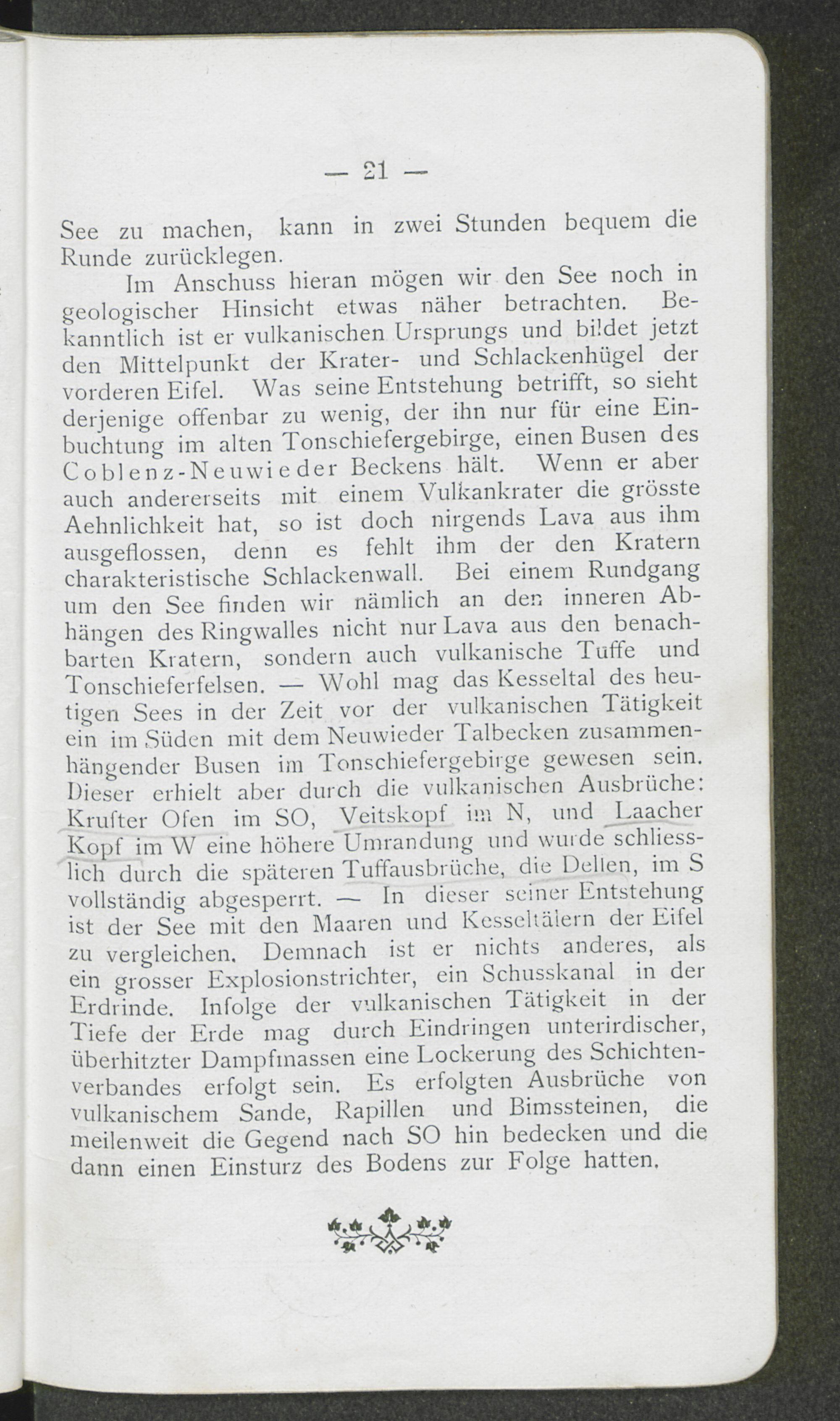 — 21 —

See zu machen, kann in zwei Stunden bequem die Runde zurücklegen.

Im Anschuss hieran mögen wir den See noch in geologischer Hinsicht etwas näher betrachten. Bekanntlich ist er vulkanischen Ursprungs und bildet jetzt den Mittelpunkt der Krater- und Schlackenhügel der vorderen Eifel. Was seine Entstehung betrifft, so sieht derjenige offenbar zu wenig, der ihn nur für eine Einbuchtung im alten Tonschiefergebirge, einen Busen des Coblenz-Neuwieder Beckens hält. Wenn er aber auch andererseits mit einem Vulkankrater die grösste Aehnlichkeit hat, so ist doch nirgends Lava aus ihm ausgeflossen, denn es fehlt ihm der den Kratern charakteristische Schlackenwall. Bei einem Rundgang um den See finden wir nämlich an den inneren Abhängen des Ringwalles nicht nur Lava aus den benachbarten Kratern, sondern auch vulkanische Tuffe und Tonschieferfelsen. — Wohl mag das Kesseltal des heutigen Sees in der Zeit vor der vulkanischen Tätigkeit ein im Süden mit dem Neuwieder Talbecken zusammenhängender Busen im Tonschiefergebirge gewesen sein. Dieser erhielt aber durch die vulkanischen Ausbrüche: Krufter Ofen im SO, Veitskopf im N, und Laacher Kopf im W eine höhere Umrandung und wurde schliesslich durch die späteren Tuffausbrüche, die Dellen, im S vollständig abgesperrt. — In dieser seiner Entstehung ist der See mit den Maaren und Kesseltälern der Eifel zu vergleichen. Demnach ist er nichts anderes, als ein grosser Explosionstrichter, ein Schusskanal in der Erdrinde. Infolge der vulkanischen Tätigkeit in der Tiefe der Erde mag durch Eindringen unterirdischer, überhitzter Dampfmassen eine Lockerung des Schichtenverbandes erfolgt sein. Es erfolgten Ausbrüche von vulkanischem Sande, Rapillen und Bimssteinen, die meilenweit die Gegend nach SO hin bedecken und die dann einen Einsturz des Bodens zur Folge hatten.